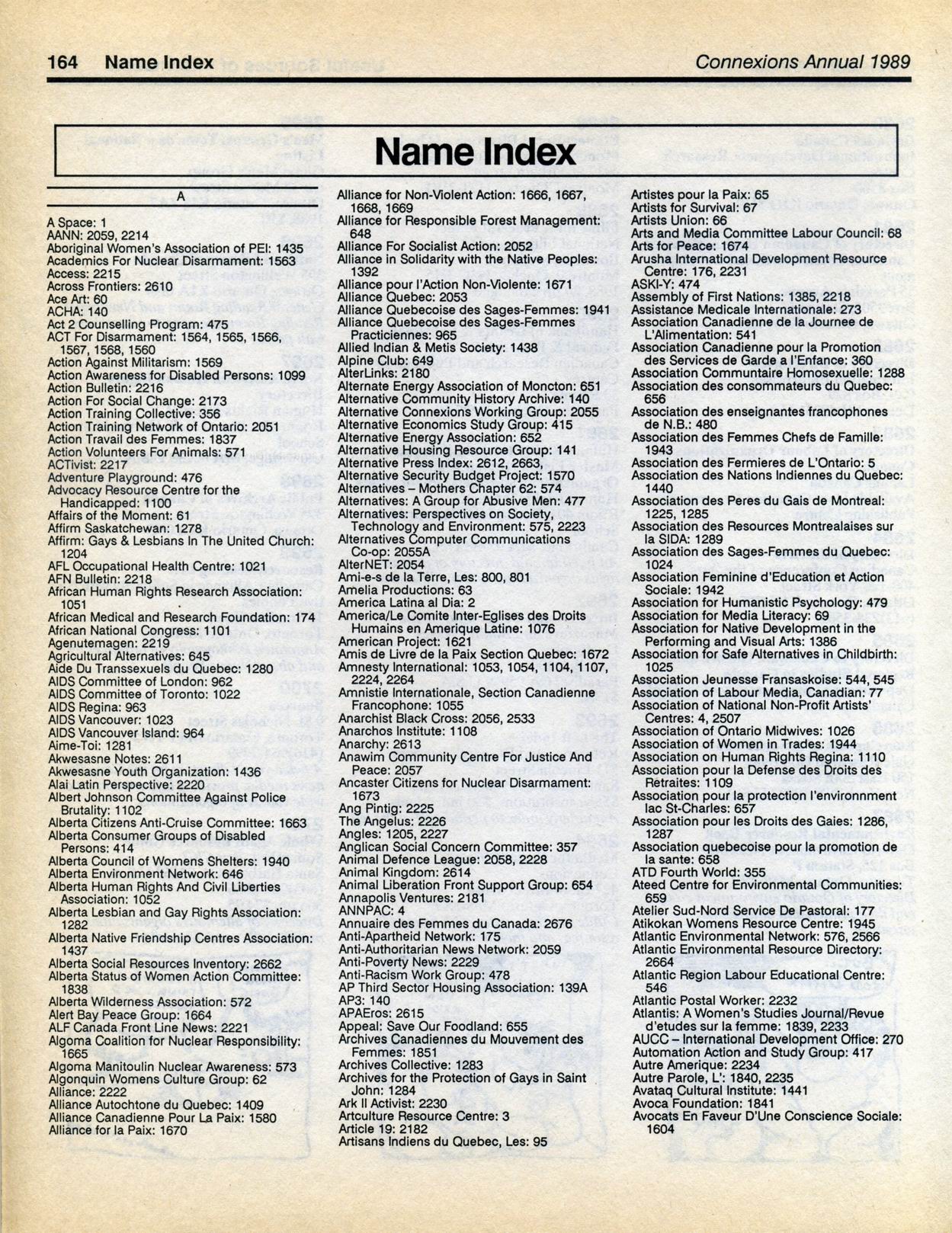 164 Name Index

Connexions Annual 1989

Name Index

A

A Space: 1
AANN: 2059, 2214
Aboriginal Women's Association of PEI: 1435
Academics For Nuclear Disarmament: 1563
Access: 2215
Across Frontiers: 2610
Ace Art: 60
ACHA: 140
Act 2 Counselling Program: 475
ACT For Disarmament: 1564, 1565, 1566, 1567, 1568, 1560
Action Against Militarism: 1569
Action Awareness for Disabled Persons: 1099
Action Bulletin: 2216
Action For Social Change: 2173
Action Training Collective: 356
Action Training Network of Ontario: 2051
Action Travail des Femmes: 1837
Action Volunteers For Animals: 571
ACTivist: 2217
Adventure Playground: 476
Advocacy Resource Centre for the Handicapped: 1100
Affairs of the Moment: 61
Affirm Saskatchewan: 1278
Affirm: Gays & Lesbians In The United Church: 1204
AFL Occupational Health Centre: 1021
AFN Bulletin: 2218
African Human Rights Research Association: 1051
African Medical and Research Foundation: 174
African National Congress: 1101
Agenutemagen: 2219
Agricultural Alternatives: 645
Aide Du Transsexuels du Quebec: 1280
AIDS Committee of London: 962
AIDS Committee of Toronto: 1022
AIDS Regina: 963
AIDS Vancouver: 1023
AIDS Vancouver Island: 964
Aime-Toi: 1281
Akwesasne Notes: 2611
Akwesasne Youth Organization: 1436
Alai Latin Perspective: 2220
Albert Johnson Committee Against Police Brutality: 1102
Alberta Citizens Anti-Cruise Committee: 1663
Alberta Consumer Groups of Disabled Persons: 414
Alberta Council of Womens Shelters: 1940
Alberta Environment Network: 646
Alberta Human Rights And Civil Liberties Association: 1052
Alberta Lesbian and Gay Rights Association: 1282
Alberta Native Friendship Centres Association: 1437
Alberta Social Resources Inventory: 2662
Alberta Status of Women Action Committee: 1838
Alberta Wilderness Association: 572
Alert Bay Peace Group: 1664
ALF Canada Front Line News: 2221
Algoma Coalition for Nuclear Responsibility: 1665
Algoma Manitoulin Nuclear Awareness: 573
Algonquin Womens Culture Group: 62
Alliance: 2222
Alliance Autochtone du Quebec: 1409
Alliance Canadienne Pour La Paix: 1580
Alliance for la Paix: 1670

Alliance for Non-Violent Action: 1666, 1667, 1668, 1669
Alliance for Responsible Forest Management: 648
Alliance For Socialist Action: 2052
Alliance in Solidarity with the Native Peoples: 1392
Alliance pour l'Action Non-Violente: 1671
Alliance Quebec: 2053
Alliance Quebecoise des Sages-Femmes: 1941
Alliance Quebecoise des Sages-Femmes Practiciennes: 965
Allied Indian & Metis Society: 1438
Alpine Club: 649
AlterLinks: 2180
Alternate Energy Association of Moncton: 651
Alternative Community History Archive: 140
Alternative Connexions Working Group: 2055
Alternative Economics Study Group: 415
Alternative Energy Association: 652
Alternative Housing Resource Group: 141
Alternative Press Index: 2612, 2663,
Alternative Security Budget Project: 1570
Alternatives – Mothers Chapter 62: 574
Alternatives: A Group for Abusive Men: 477
Alternatives: Perspectives on Society, Technology and Environment: 575, 2223
Alternatives Computer Communications Co-op: 2055A
AlterNET: 2054
Ami-e-s de la Terre, Les: 800, 801
Amelia Productions: 63
America Latina al Dia: 2
America/Le Comite Inter-Eglises des Droits Humains en Amerique Latine: 1076
American Project: 1621
Amis de Livre de la Paix Section Quebec: 1672
Amnesty International: 1053, 1054, 1104, 1107, 2224, 2264
Amnistie Internationale, Section Canadienne Francophone: 1055
Anarchist Black Cross: 2056, 2533
Anarchos Institute: 1108
Anarchy: 2613
Anawim Community Centre For Justice And Peace: 2057
Ancaster Citizens for Nuclear Disarmament: 1673
Ang Pintig: 2225
The Angelus: 2226
Angles: 1205, 2227
Anglican Social Concern Committee: 357
Animal Defence League: 2058, 2228
Animal Kingdom: 2614
Animal Liberation Front Support Group: 654
Annapolis Ventures: 2181
ANNPAC: 4
Annuaire des Femmes du Canada: 2676
Anti-Apartheid Network: 175
Anti-Authoritarian News Network: 2059
Anti-Poverty News: 2229
Anti-Racism Work Group: 478
AP Third Sector Housing Association: 139A
AP3: 140
APAEros: 2615
Appeal: Save Our Foodland: 655
Archives Canadiennes du Mouvement des Femmes: 1851
Archives Collective: 1283
Archives for the Protection of Gays in Saint John: 1284
Ark II Activist: 2230
Artculture Resource Centre: 3
Article 19: 2182
Artisans Indiens du Quebec, Les: 95

Artistes pour la Paix: 65
Artists for Survival: 67
Artists Union: 66
Arts and Media Committee Labour Council: 68
Arts for Peace: 1674
Arusha International Development Resource Centre: 176, 2231
ASKI-Y: 474
Assembly of First Nations: 1385, 2218
Assistance Medicale Internationale: 273
Association Canadienne de la Journee de L'Alimentation: 541
Association Canadienne pour la Promotion des Services de Garde a l'Enfance: 360
Association Communtaire Homosexuelle: 1288
Association des consommateurs du Quebec: 656
Association des enseignantes francophones de N.B.: 480
Association des Femmes Chefs de Famille: 1943
Association des Fermieres de L'Ontario: 5
Association des Nations Indiennes du Quebec: 1440
Association des Peres du Gais de Montreal: 1225, 1285
Association des Resources Montrealaises sur la SIDA: 1289
Association des Sages-Femmes du Quebec: 1024
Association Feminine d'Education et Action Sociale: 1942
Association for Humanistic Psychology: 479
Association for Media Literacy: 69
Association for Native Development in the Performing and Visual Arts: 1386
Association for Safe Alternatives in Childbirth: 1025
Association Jeunesse Fransaskoise: 544, 545
Association of Labour Media, Canadian: 77
Association of National Non-Profit Artists' Centres: 4, 2507
Association of Ontario Midwives: 1026
Association of Women in Trades: 1944
Association on Human Rights Regina: 1110
Association pour la Defense des Droits des Retraites: 1109
Association pour la protection l'environnment lac St-Charles: 657
Association pour les Droits des Gaies: 1286, 1287
Association quebecoise pour la promotion de la sante: 658
ATD Fourth World: 355
Ateed Centre for Environmental Communities: 659
Atelier Sud-Nord Service De Pastoral: 177
Atikokan Womens Resource Centre: 1945
Atlantic Environmental Network: 576, 2566
Atlantic Environmental Resource Directory: 2664
Atlantic Region Labour Educational Centre: 546
Atlantic Postal Worker: 2232
Atlantis: A Women's Studies Journal/Revue d'etudes sur la femme: 1839, 2233
AUCC – International Development Office: 270
Automation Action and Study Group: 417
Autre Amerique: 2234
Autre Parole, L': 1840, 2235
Avataq Cultural Institute: 1441
Avoca Foundation: 1841
Avocats En Faveur D'Une Conscience Sociale: 1604